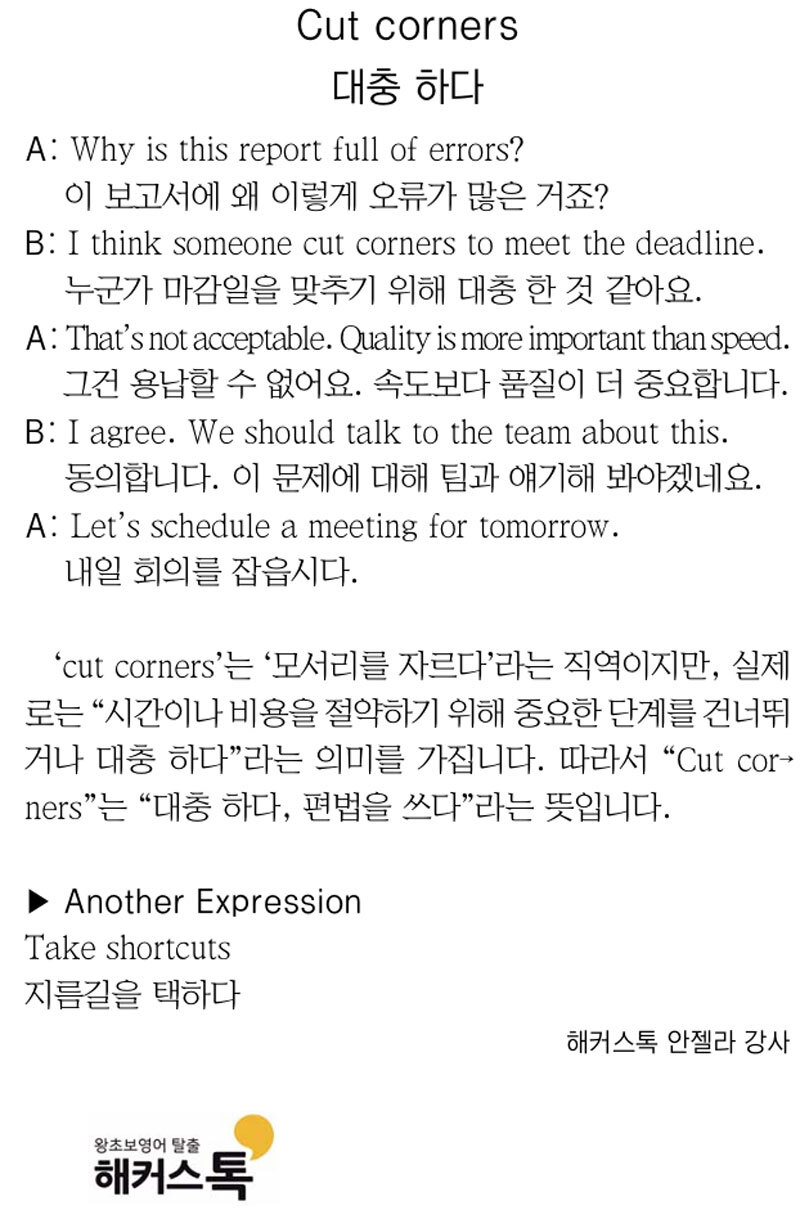 Cut corners
대충 하다

A: Why is this report full of errors?
이 보고서에 왜 이렇게 오류가 많은 거죠?

B: I think someone cut corners to meet the deadline.
누군가 마감일을 맞추기 위해 대충 한 것 같아요.

A: That's not acceptable. Quality is more important than speed.
그건 용납할 수 없어요. 속도보다 품질이 더 중요합니다.

B: I agree. We should talk to the team about this.
동의합니다. 이 문제에 대해 팀과 얘기해 봐야겠네요.

A: Let's schedule a meeting for tomorrow.
내일 회의를 잡읍시다.

'cut corners'는 '모서리를 자르다'라는 직역이지만, 실제로는 "시간이나 비용을 절약하기 위해 중요한 단계를 건너뛰거나 대충 하다"라는 의미를 가집니다. 따라서 "Cut corners"는 "대충 하다, 편법을 쓰다"라는 뜻입니다.

▶ Another Expression
Take shortcuts
지름길을 택하다

해커스톡 안젤라 강사

왕초보영어 탈출
해커스톡